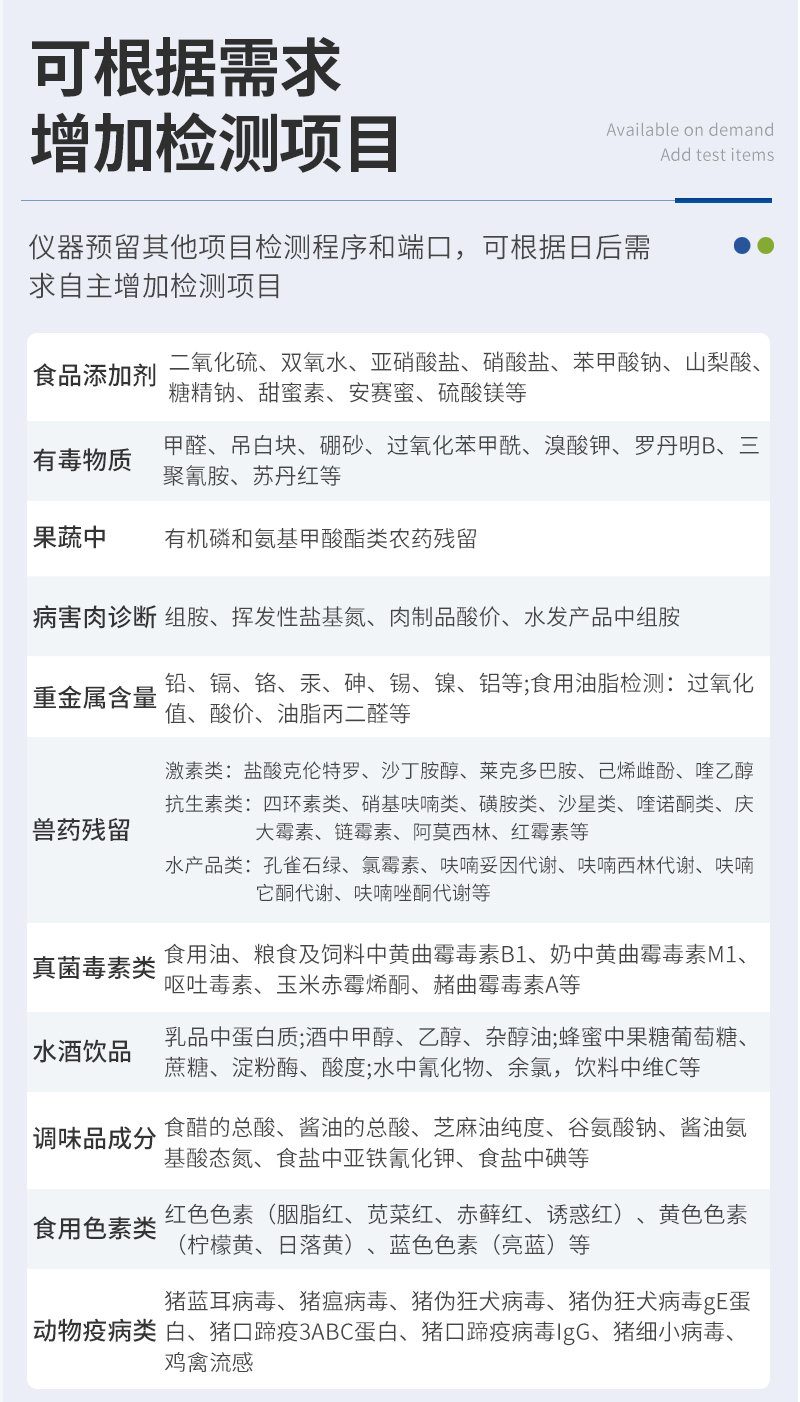 可根据需求
增加检测项目

Available on demand
Add test items

仪器预留其他项目检测程序和端口，可根据日后需求自主增加检测项目

| 食品添加剂 | 二氧化硫、双氧水、亚硝酸盐、硝酸盐、苯甲酸钠、山梨酸、糖精钠、甜蜜素、安赛蜜、硫酸镁等 |
|---|---|
| 有毒物质 | 甲醛、吊白块、硼砂、过氧化苯甲酰、溴酸钾、罗丹明B、三聚氰胺、苏丹红等 |
| 果蔬中 | 有机磷和氨基甲酸酯类农药残留 |
| 病害肉诊断 | 组胺、挥发性盐基氮、肉制品酸价、水发产品中组胺 |
| 重金属含量 | 铅、镉、铬、汞、砷、锡、镍、铝等;食用油脂检测：过氧化值、酸价、油脂丙二醛等 |
| 兽药残留 | 激素类：盐酸克伦特罗、沙丁胺醇、莱克多巴胺、己烯雌酚、喹乙醇 抗生素类：四环素类、硝基呋喃类、磺胺类、沙星类、喹诺酮类、庆大霉素、链霉素、阿莫西林、红霉素等 水产品类：孔雀石绿、氯霉素、呋喃妥因代谢、呋喃西林代谢、呋喃它酮代谢、呋喃唑酮代谢等 |
| 真菌毒素类 | 食用油、粮食及饲料中黄曲霉毒素B1、奶中黄曲霉毒素M1、呕吐毒素、玉米赤霉烯酮、赭曲霉毒素A等 |
| 水酒饮品 | 乳品中蛋白质;酒中甲醇、乙醇、杂醇油;蜂蜜中果糖葡萄糖、蔗糖、淀粉酶、酸度;水中氰化物、余氯，饮料中维C等 |
| 调味品成分 | 食醋的总酸、酱油的总酸、芝麻油纯度、谷氨酸钠、酱油氨基酸态氮、食盐中亚铁氰化钾、食盐中碘等 |
| 食用色素类 | 红色色素（胭脂红、苋菜红、赤藓红、诱惑红）、黄色色素（柠檬黄、日落黄）、蓝色色素（亮蓝）等 |
| 动物疫病类 | 猪蓝耳病毒、猪瘟病毒、猪伪狂犬病毒、猪伪狂犬病毒gE蛋白、猪口蹄疫3ABC蛋白、猪口蹄疫病毒IgG、猪细小病毒、鸡禽流感 |